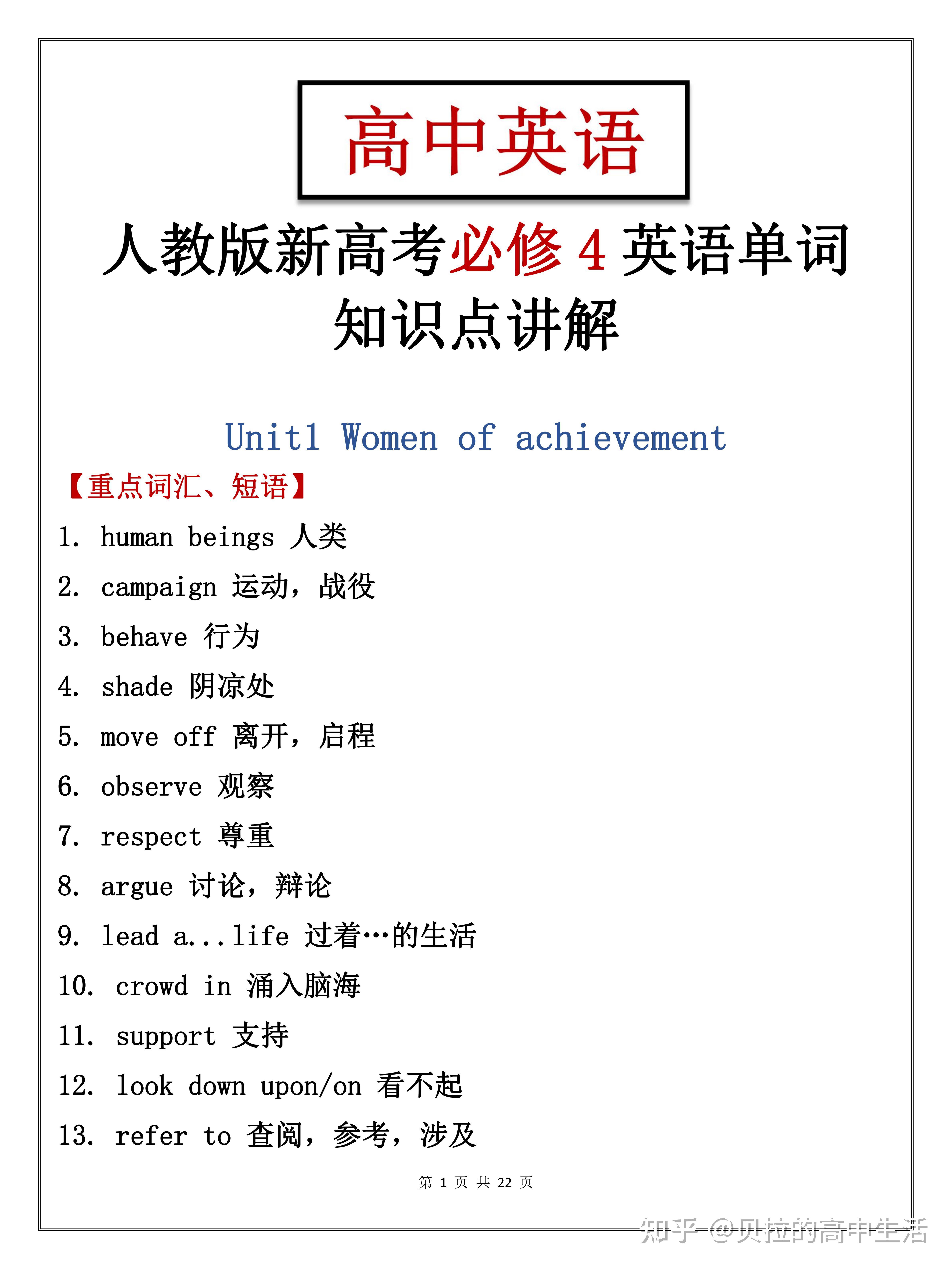 高中英语

人教版新高考必修 4 英语单词知识点讲解

Unit1 Women of achievement

【重点词汇、短语】

1. human beings 人类
2. campaign 运动，战役
3. behave 行为
4. shade 阴凉处
5. move off 离开，启程
6. observe 观察
7. respect 尊重
8. argue 讨论，辩论
9. lead a...life 过着…的生活
10. crowd in 涌入脑海
11. support 支持
12. look down upon/on 看不起
13. refer to 查阅，参考，涉及

第 1 页 共 22 页

知乎 @贝拉的高中生活